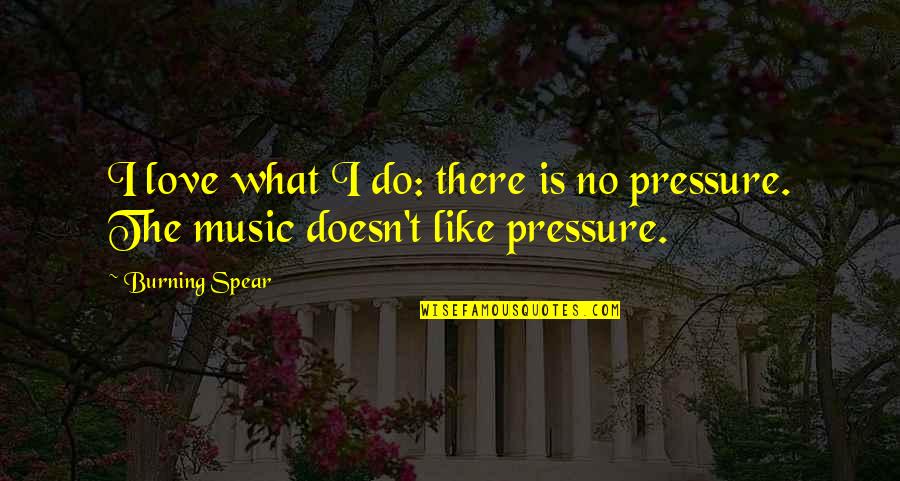 I love what I do: there is no pressure. The music doesn't like pressure.

~ Burning Spear

WISEFAMOUSQUOTES.COM